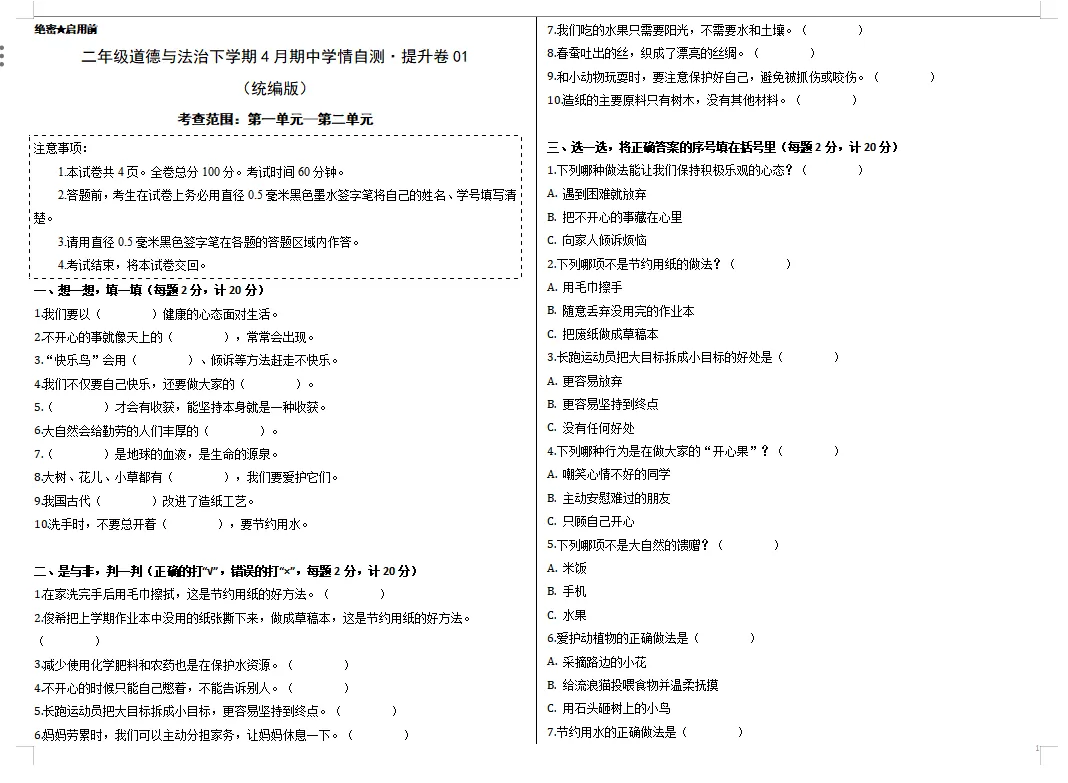 绝密★启用前

二年级道德与法治下学期4月期中学情自测·提升卷01

（统编版）

考查范围：第一单元—第二单元

注意事项：

1.本试卷共4页。全卷总分100分。考试时间60分钟。

2.答题前，考生在试卷上务必用直径0.5毫米黑色墨水签字笔将自己的姓名、学号填写清楚。

3.请用直径0.5毫米黑色签字笔在各题的答题区域内作答。

4.考试结束，将本试卷交回。

一、想一想，填一填（每题2分，计20分）

1.我们要以（　　　）健康的心态面对生活。

2.不开心的事就像天上的（　　　），常常会出现。

3.“快乐鸟”会用（　　　）、倾诉等方法赶走不快乐。

4.我们不仅要自己快乐，还要做大家的（　　　）。

5.（　　　）才会有收获，能坚持本身就是一种收获。

6.大自然会给勤劳的人们丰厚的（　　　）。

7.（　　　）是地球的血液，是生命的源泉。

8.大树、花儿、小草都有（　　　），我们要爱护它们。

9.我国古代（　　　）改进了造纸工艺。

10.洗手时，不要总开着（　　　），要节约用水。

二、是与非，判一判（正确的打“√”，错误的打“×”，每题2分，计20分）

1.在家洗完手后用毛巾擦拭，这是节约用纸的好方法。（　　　）

2.俊希把上学期作业本中没用的纸张撕下来，做成草稿本，这是节约用纸的好方法。（　　　）

3.减少使用化学肥料和农药也是在保护水资源。（　　　）

4.不开心的时候只能自己憋着，不能告诉别人。（　　　）

5.长跑运动员把大目标拆成小目标，更容易坚持到终点。（　　　）

6.妈妈劳累时，我们可以主动分担家务，让妈妈休息一下。（　　　）

7.我们吃的水果只需要阳光，不需要水和土壤。（　　　）

8.春蚕吐出的丝，织成了漂亮的丝绸。（　　　）

9.和小动物玩耍时，要注意保护好自己，避免被抓伤或咬伤。（　　　）

10.造纸的主要原料只有树木，没有其他材料。（　　　）

三、选一选，将正确答案的序号填在括号里（每题2分，计20分）

1.下列哪种做法能让我们保持积极乐观的心态？（　　　）

A. 遇到困难就放弃

B. 把不开心的事藏在心里

C. 向家人倾诉烦恼

2.下列哪项不是节约用纸的做法？（　　　）

A. 用毛巾擦手

B. 随意丢弃没用完的作业本

C. 把废纸做成草稿本

3.长跑运动员把大目标拆成小目标的好处是（　　　）

A. 更容易放弃

B. 更容易坚持到终点

C. 没有任何好处

4.下列哪种行为是在做大家的“开心果”？（　　　）

A. 嘲笑心情不好的同学

B. 主动安慰难过的朋友

C. 只顾自己开心

5.下列哪项不是大自然的馈赠？（　　　）

A. 米饭

B. 手机

C. 水果

6.爱护动植物的正确做法是（　　　）

A. 采摘路边的小花

B. 给流浪猫投喂食物并温柔抚摸

C. 用石头砸树上的小鸟

7.节约用水的正确做法是（　　　）